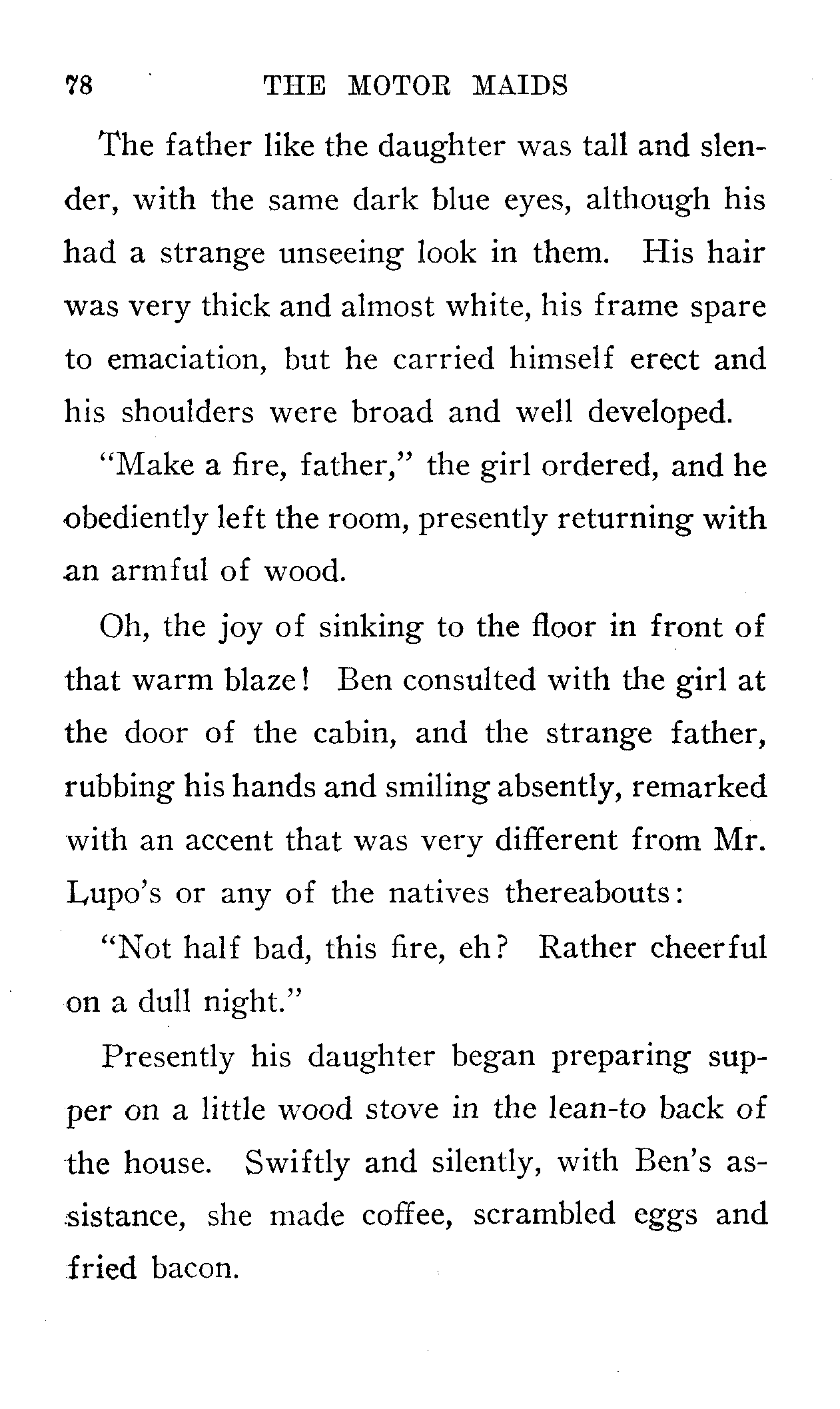 78 THE MOTOR MAIDS

The father like the daughter was tall and slender, with the same dark blue eyes, although his had a strange unseeing look in them. His hair was very thick and almost white, his frame spare to emaciation, but he carried himself erect and his shoulders were broad and well developed.

"Make a fire, father," the girl ordered, and he obediently left the room, presently returning with an armful of wood.

Oh, the joy of sinking to the floor in front of that warm blaze! Ben consulted with the girl at the door of the cabin, and the strange father, rubbing his hands and smiling absently, remarked with an accent that was very different from Mr. Lupo's or any of the natives thereabouts:

"Not half bad, this fire, eh? Rather cheerful on a dull night."

Presently his daughter began preparing supper on a little wood stove in the lean-to back of the house. Swiftly and silently, with Ben's assistance, she made coffee, scrambled eggs and fried bacon.